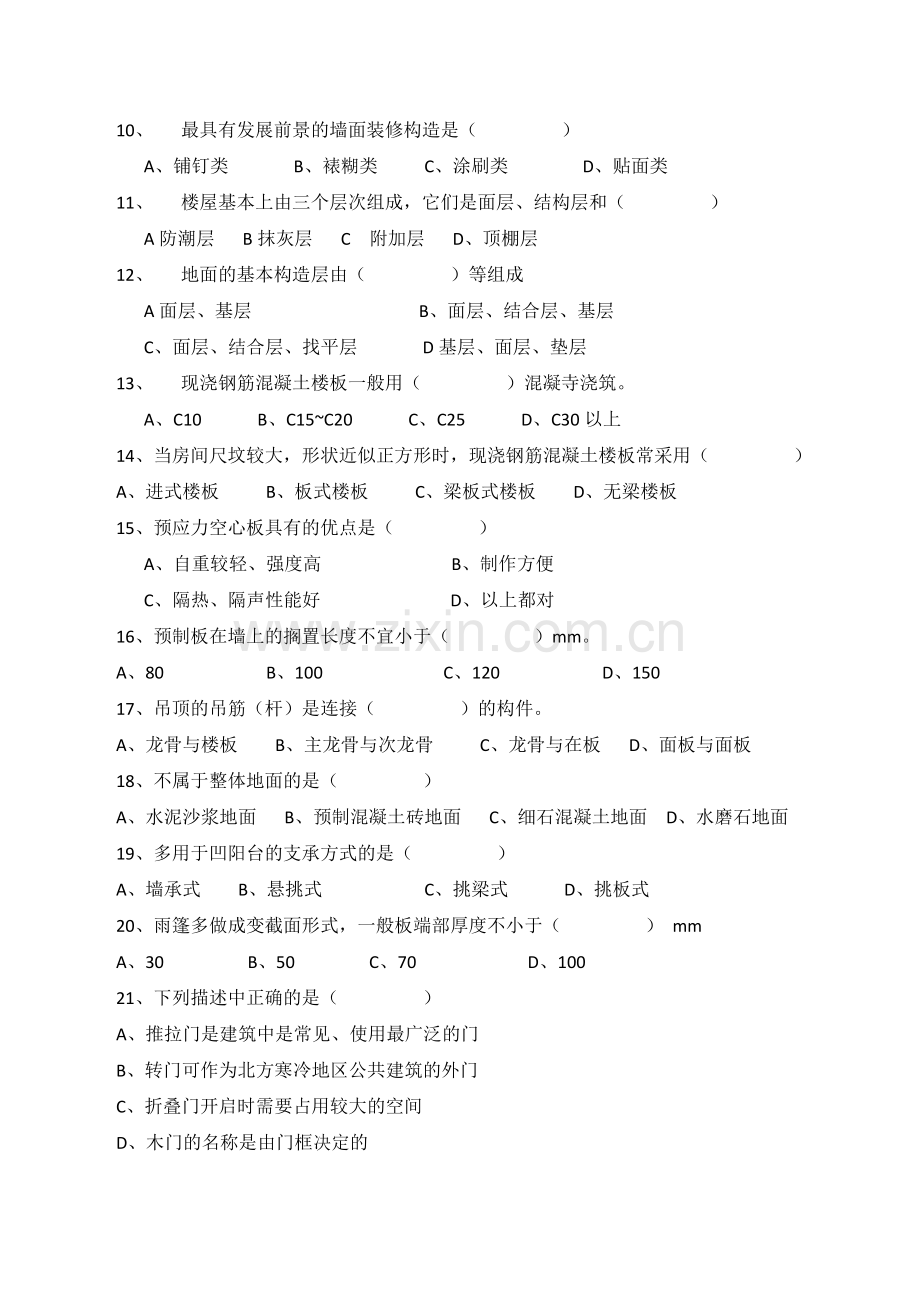 10、 最具有发展前景的墙面装修构造是（ ）

A、铺钉类 B、裱糊类 C、涂刷类 D、贴面类

11、 楼屋基本上由三个层次组成，它们是面层、结构层和（ ）

A防潮层 B抹灰层 C 附加层 D、顶棚层

12、 地面的基本构造层由（ ）等组成

A面层、基层 B、面层、结合层、基层

C、面层、结合层、找平层 D基层、面层、垫层

13、 现浇钢筋混凝土楼板一般用（ ）混凝寺浇筑。

A、C10 B、C15~C20 C、C25 D、C30以上

14、当房间尺坟较大，形状近似正方形时，现浇钢筋混凝土楼板常采用（ ）

A、进式楼板 B、板式楼板 C、梁板式楼板 D、无梁楼板

15、预应力空心板具有的优点是（ ）

A、自重较轻、强度高 B、制作方便

C、隔热、隔声性能好 D、以上都对

16、预制板在墙上的搁置长度不宜小于（ ）mm。

A、80 B、100 C、120 D、150

17、吊顶的吊筋（杆）是连接（ ）的构件。

A、龙骨与楼板 B、主龙骨与次龙骨 C、龙骨与在板 D、面板与面板

18、不属于整体地面的是（ ）

A、水泥沙浆地面 B、预制混凝土砖地面 C、细石混凝土地面 D、水磨石地面

19、多用于凹阳台的支承方式的是（ ）

A、墙承式 B、悬挑式 C、挑梁式 D、挑板式

20、雨篷多做成变截面形式，一般板端部厚度不小于（ ） mm

A、30 B、50 C、70 D、100

21、下列描述中正确的是（ ）

A、推拉门是建筑中是常见、使用最广泛的门

B、转门可作为北方寒冷地区公共建筑的外门

C、折叠门开启时需要占用较大的空间

D、木门的名称是由门框决定的

www.zixin.com.cn